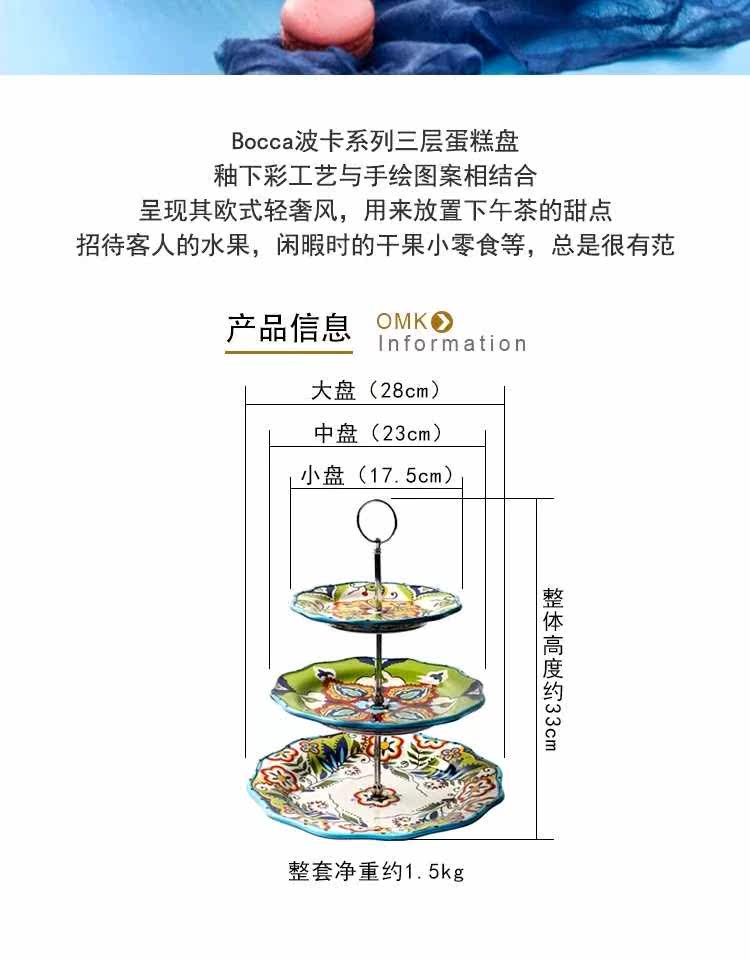 Bocca波卡系列三层蛋糕盘
釉下彩工艺与手绘图案相结合
呈现其欧式轻奢风，用来放置下午茶的甜点
招待客人的水果，闲暇时的干果小零食等，总是很有范

产品信息 OMK
Information

大盘（28cm）
中盘（23cm）
小盘（17.5cm）
整体高度约33cm

整套净重约1.5kg